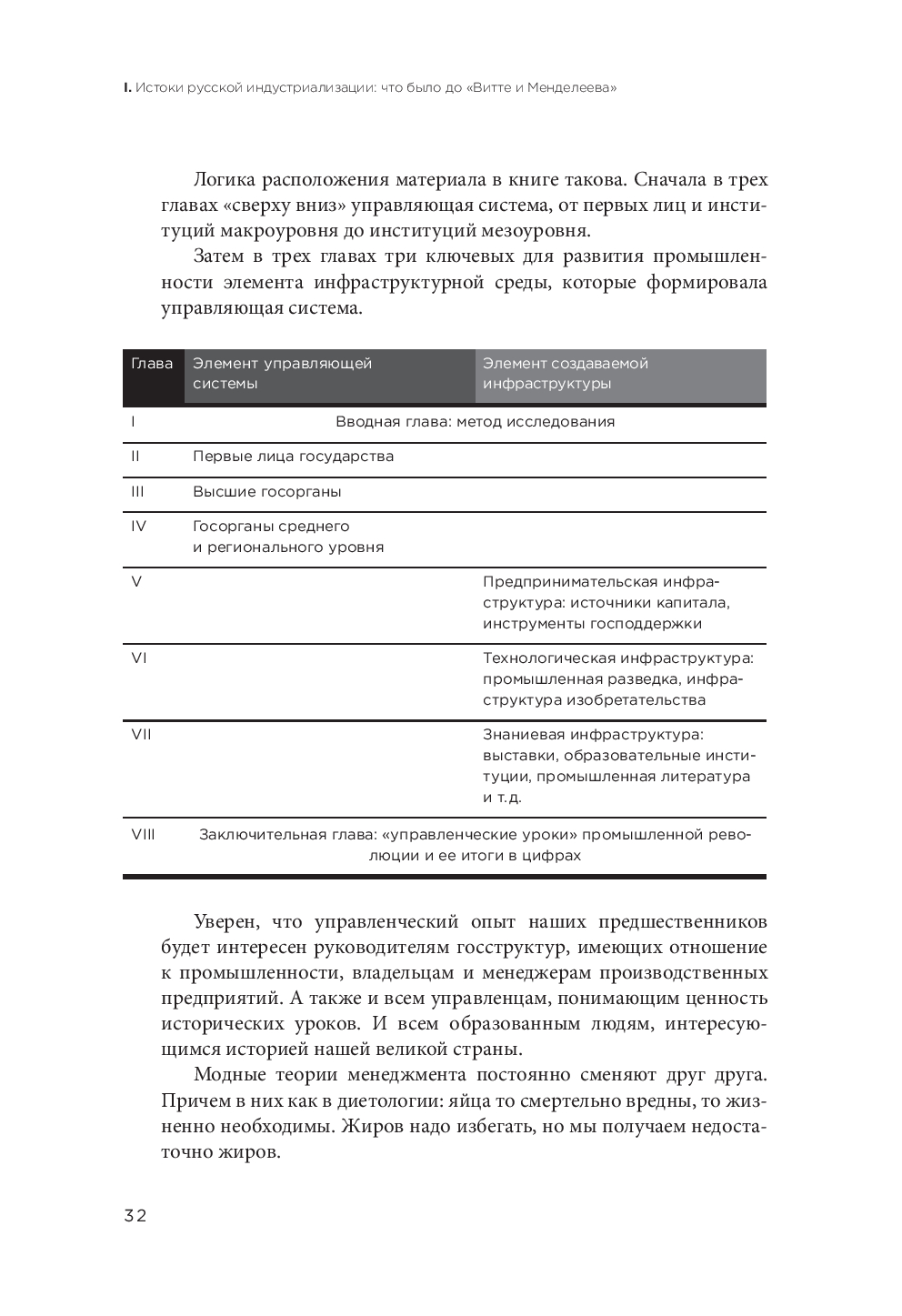 I. Истоки русской индустриализации: что было до «Витте и Менделеева»

Логика расположения материала в книге такова. Сначала в трех главах «сверху вниз» управляющая система, от первых лиц и институций макроуровня до институций мезоуровня.

Затем в трех главах три ключевых для развития промышленности элемента инфраструктурной среды, которые формировала управляющая система.

| Глава | Элемент управляющей системы | Элемент создаваемой инфраструктуры |
|---|---|---|
| I | Вводная глава: метод исследования | |
| II | Первые лица государства | |
| III | Высшие госорганы | |
| IV | Госорганы среднего и регионального уровня | |
| V | | Предпринимательская инфраструктура: источники капитала, инструменты господдержки |
| VI | | Технологическая инфраструктура: промышленная разведка, инфраструктура изобретательства |
| VII | | Знаниевая инфраструктура: выставки, образовательные институции, промышленная литература и т.д. |
| VIII | Заключительная глава: «управленческие уроки» промышленной революции и ее итоги в цифрах | |

Уверен, что управленческий опыт наших предшественников будет интересен руководителям госструктур, имеющих отношение к промышленности, владельцам и менеджерам производственных предприятий. А также и всем управленцам, понимающим ценность исторических уроков. И всем образованным людям, интересующимся историей нашей великой страны.

Модные теории менеджмента постоянно сменяют друг друга. Причем в них как в диетологии: яйца то смертельно вредны, то жизненно необходимы. Жиров надо избегать, но мы получаем недостаточно жиров.

32